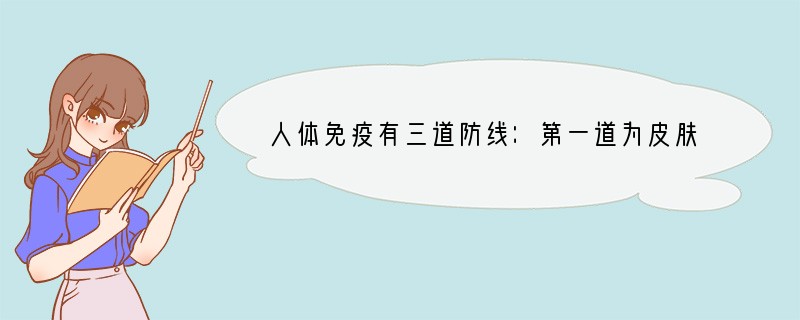 人体免疫有三道防线：第一道为皮肤